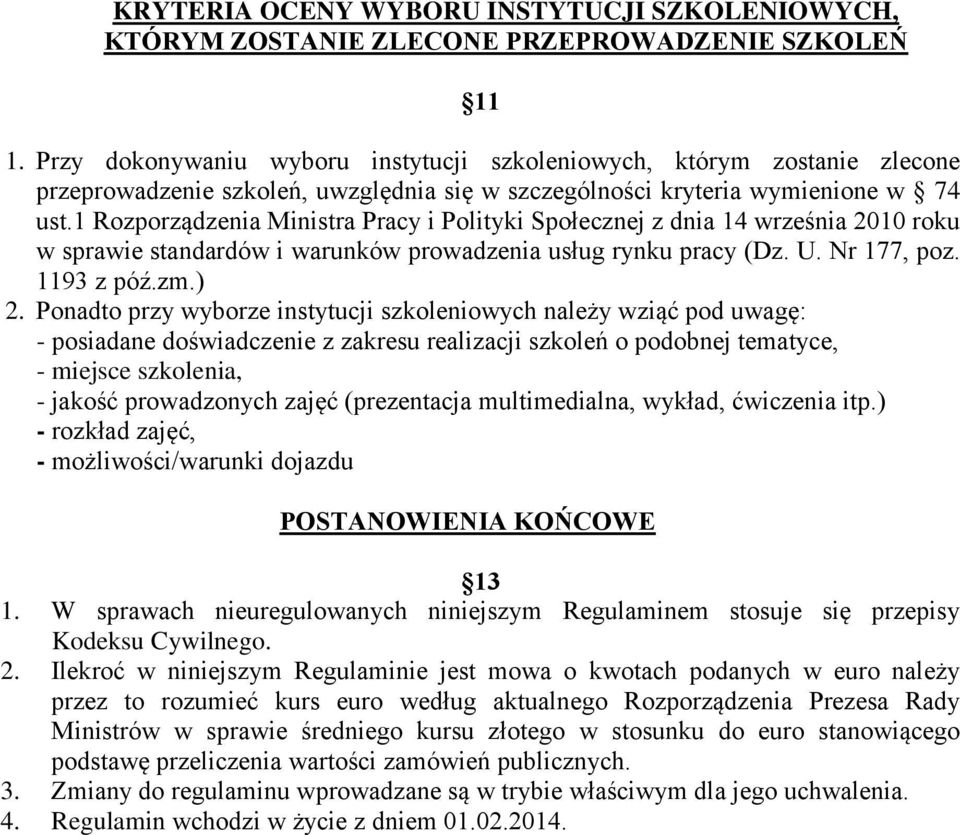 KRYTERIA OCENY WYBORU INSTYTUCJI SZKOLENIOWYCH, KTÓRYM ZOSTANIE ZLECONE PRZEPROWADZENIE SZKOLEŃ

§11

1. Przy dokonywaniu wyboru instytucji szkoleniowych, którym zostanie zlecone przeprowadzenie szkoleń, uwzględnia się w szczególności kryteria wymienione w § 74 ust.1 Rozporządzenia Ministra Pracy i Polityki Społecznej z dnia 14 września 2010 roku w sprawie standardów i warunków prowadzenia usług rynku pracy (Dz. U. Nr 177, poz. 1193 z póź.zm.)
2. Ponadto przy wyborze instytucji szkoleniowych należy wziąć pod uwagę:
- posiadane doświadczenie z zakresu realizacji szkoleń o podobnej tematyce,
- miejsce szkolenia,
- jakość prowadzonych zajęć (prezentacja multimedialna, wykład, ćwiczenia itp.)
- rozkład zajęć,
- możliwości/warunki dojazdu

POSTANOWIENIA KOŃCOWE

§13

1. W sprawach nieuregulowanych niniejszym Regulaminem stosuje się przepisy Kodeksu Cywilnego.
2. Ilekroć w niniejszym Regulaminie jest mowa o kwotach podanych w euro należy przez to rozumieć kurs euro według aktualnego Rozporządzenia Prezesa Rady Ministrów w sprawie średniego kursu złotego w stosunku do euro stanowiącego podstawę przeliczenia wartości zamówień publicznych.
3. Zmiany do regulaminu wprowadzane są w trybie właściwym dla jego uchwalenia.
4. Regulamin wchodzi w życie z dniem 01.02.2014.